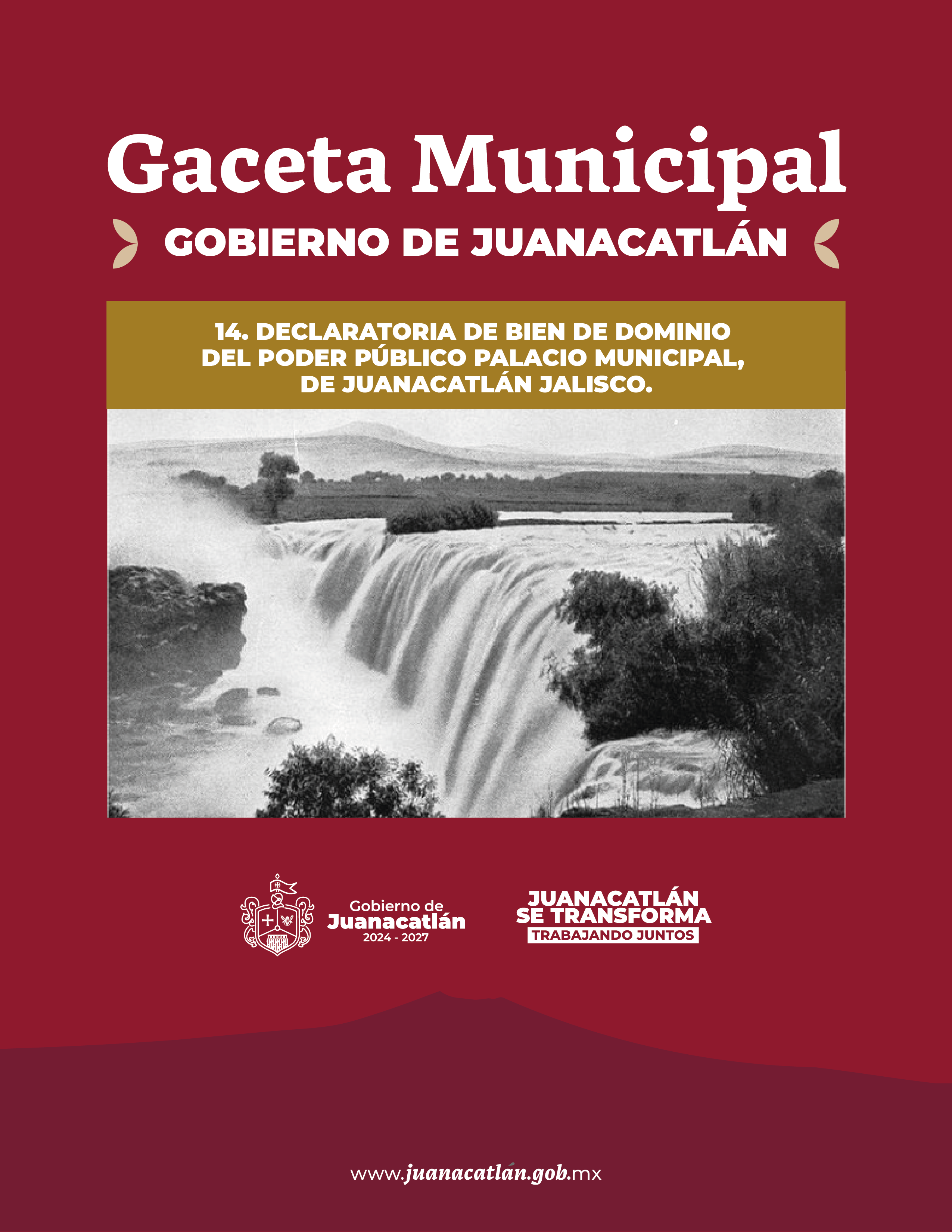 Gaceta Municipal

GOBIERNO DE JUANACATLÁN

14. DECLARATORIA DE BIEN DE DOMINIO DEL PODER PÚBLICO PALACIO MUNICIPAL, DE JUANACATLÁN JALISCO.

Gobierno de
Juanacatlán
2024 - 2027

JUANACATLÁN
SE TRANSFORMA
TRABAJANDO JUNTOS

www.juanacatlán.gob.mx